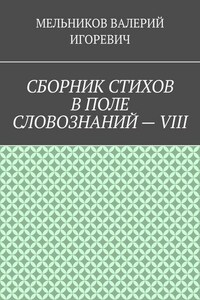 МЕЛЬНИКОВ ВАЛЕРИЙ ИГОРЕВИЧ

СБОРНИК СТИХОВ В ПОЛЕ СЛОВОЗНАНИЙ — VIII